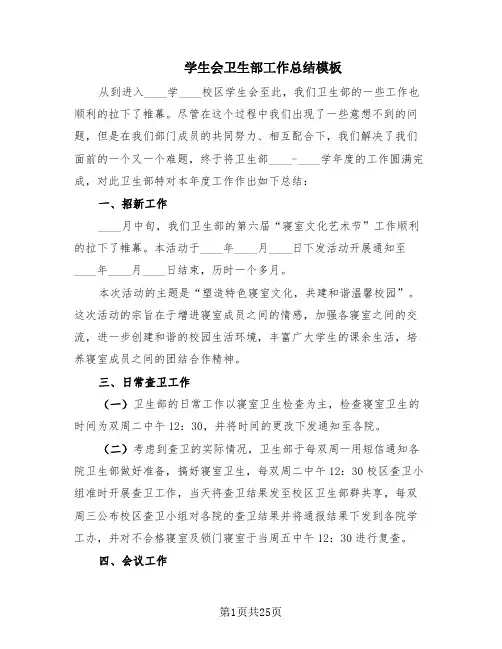 学生会卫生部工作总结模板

从到进入____学____校区学生会至此，我们卫生部的一些工作也顺利的拉下了帷幕。尽管在这个过程中我们出现了一些意想不到的问题，但是在我们部门成员的共同努力、相互配合下，我们解决了我们面前的一个又一个难题，终于将卫生部____-____学年度的工作圆满完成，对此卫生部特对本年度工作作出如下总结：

一、招新工作

____月中旬，我们卫生部的第六届“寝室文化艺术节”工作顺利的拉下了帷幕。本活动于____年____月____日下发活动开展通知至____年____月____日结束，历时一个多月。

本次活动的主题是“塑造特色寝室文化，共建和谐温馨校园”。这次活动的宗旨在于增进寝室成员之间的情感，加强各寝室之间的交流，进一步创建和谐的校园生活环境，丰富广大学生的课余生活，培养寝室成员之间的团结合作精神。

三、日常查卫工作

（一）卫生部的日常工作以寝室卫生检查为主，检查寝室卫生的时间为双周二中午12：30，并将时间的更改下发通知至各院。

（二）考虑到查卫的实际情况，卫生部于每双周一用短信通知各院卫生部做好准备，搞好寝室卫生，每双周二中午12：30校区查卫小组准时开展查卫工作，当天将查卫结果发至校区卫生部群共享，每双周三公布校区查卫小组对各院的查卫结果并将通报结果下发到各院学工办，并对不合格寝室及锁门寝室于当周五中午12：30进行复查。

四、会议工作

第1页共25页